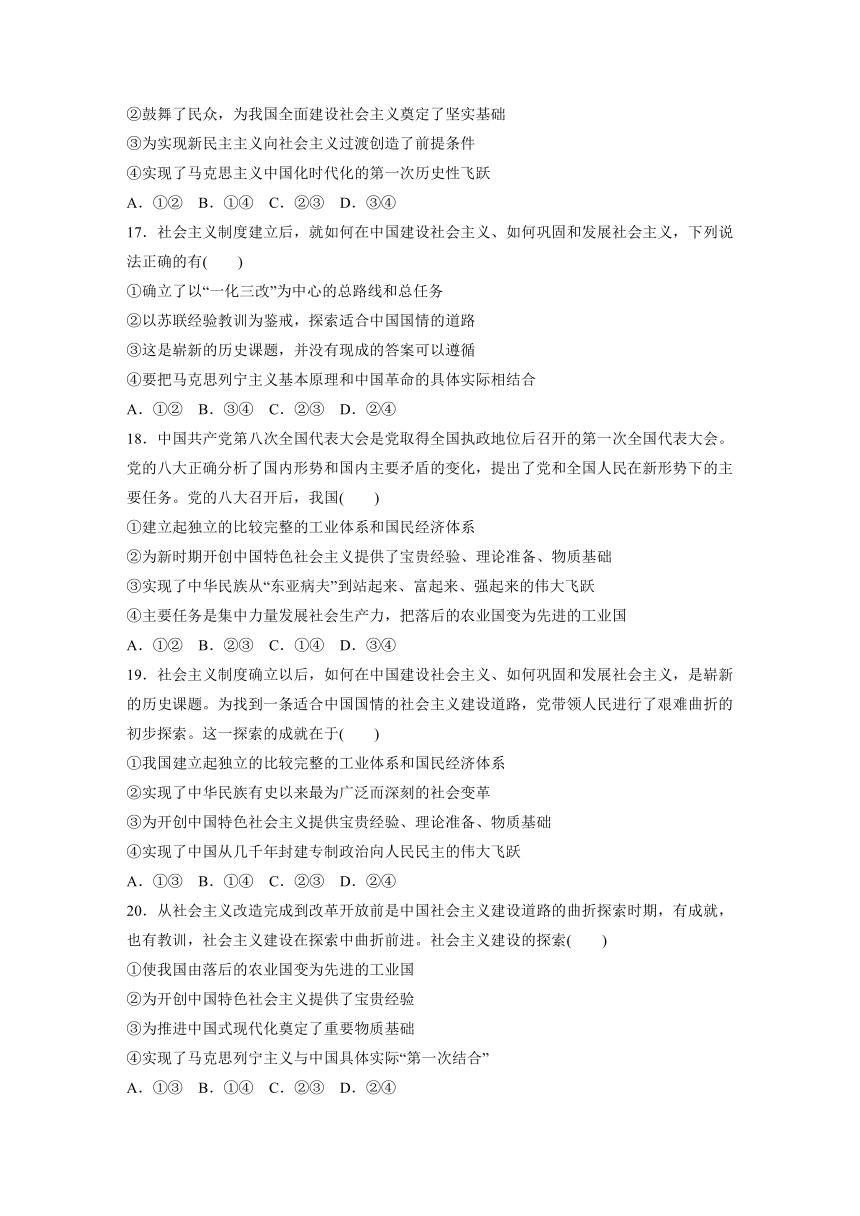 ②鼓舞了民众，为我国全面建设社会主义奠定了坚实基础
③为实现新民主主义向社会主义过渡创造了前提条件
④实现了马克思主义中国化时代化的第一次历史性飞跃
A．①②　B．①④　C．②③　D．③④
17．社会主义制度建立后，就如何在中国建设社会主义、如何巩固和发展社会主义，下列说法正确的有(　　)
①确立了以“一化三改”为中心的总路线和总任务
②以苏联经验教训为鉴戒，探索适合中国国情的道路
③这是崭新的历史课题，并没有现成的答案可以遵循
④要把马克思列宁主义基本原理和中国革命的具体实际相结合
A．①②　B．③④　C．②③　D．②④
18．中国共产党第八次全国代表大会是党取得全国执政地位后召开的第一次全国代表大会。党的八大正确分析了国内形势和国内主要矛盾的变化，提出了党和全国人民在新形势下的主要任务。党的八大召开后，我国(　　)
①建立起独立的比较完整的工业体系和国民经济体系
②为新时期开创中国特色社会主义提供了宝贵经验、理论准备、物质基础
③实现了中华民族从“东亚病夫”到站起来、富起来、强起来的伟大飞跃
④主要任务是集中力量发展社会生产力，把落后的农业国变为先进的工业国
A．①②　B．②③　C．①④　D．③④
19．社会主义制度确立以后，如何在中国建设社会主义、如何巩固和发展社会主义，是崭新的历史课题。为找到一条适合中国国情的社会主义建设道路，党带领人民进行了艰难曲折的初步探索。这一探索的成就在于(　　)
①我国建立起独立的比较完整的工业体系和国民经济体系
②实现了中华民族有史以来最为广泛而深刻的社会变革
③为开创中国特色社会主义提供宝贵经验、理论准备、物质基础
④实现了中国从几千年封建专制政治向人民民主的伟大飞跃
A．①③　B．①④　C．②③　D．②④
20．从社会主义改造完成到改革开放前是中国社会主义建设道路的曲折探索时期，有成就，也有教训，社会主义建设在探索中曲折前进。社会主义建设的探索(　　)
①使我国由落后的农业国变为先进的工业国
②为开创中国特色社会主义提供了宝贵经验
③为推进中国式现代化奠定了重要物质基础
④实现了马克思列宁主义与中国具体实际“第一次结合”
A．①③　B．①④　C．②③　D．②④